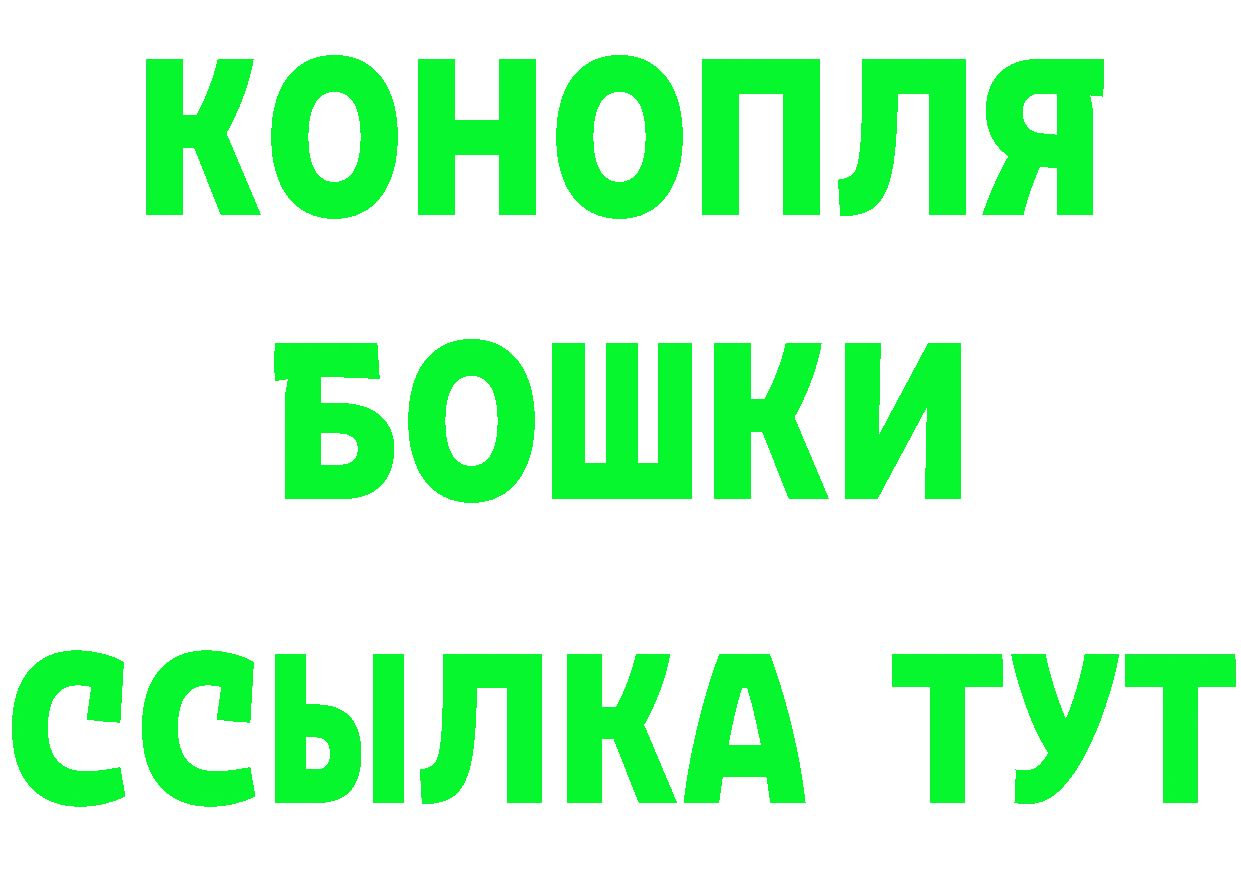 КОНОПЛЯ
БОШКИ
ССЫЛКА ТУТ